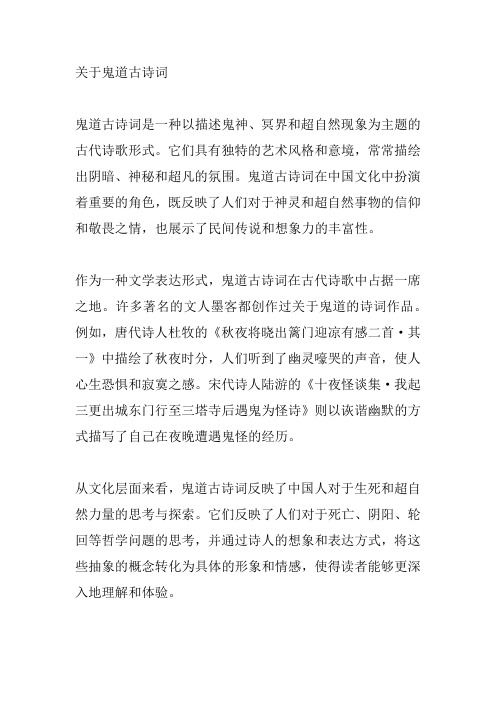 关于鬼道古诗词

鬼道古诗词是一种以描述鬼神、冥界和超自然现象为主题的古代诗歌形式。它们具有独特的艺术风格和意境，常常描绘出阴暗、神秘和超凡的氛围。鬼道古诗词在中国文化中扮演着重要的角色，既反映了人们对于神灵和超自然事物的信仰和敬畏之情，也展示了民间传说和想象力的丰富性。

作为一种文学表达形式，鬼道古诗词在古代诗歌中占据一席之地。许多著名的文人墨客都创作过关于鬼道的诗词作品。例如，唐代诗人杜牧的《秋夜将晓出篱门迎凉有感二首·其一》中描绘了秋夜时分，人们听到了幽灵嚎哭的声音，使人心生恐惧和寂寞之感。宋代诗人陆游的《十夜怪谈集·我起三更出城东门行至三塔寺后遇鬼为怪诗》则以诙谐幽默的方式描写了自己在夜晚遭遇鬼怪的经历。

从文化层面来看，鬼道古诗词反映了中国人对于生死和超自然力量的思考与探索。它们反映了人们对于死亡、阴阳、轮回等哲学问题的思考，并通过诗人的想象和表达方式，将这些抽象的概念转化为具体的形象和情感，使得读者能够更深入地理解和体验。